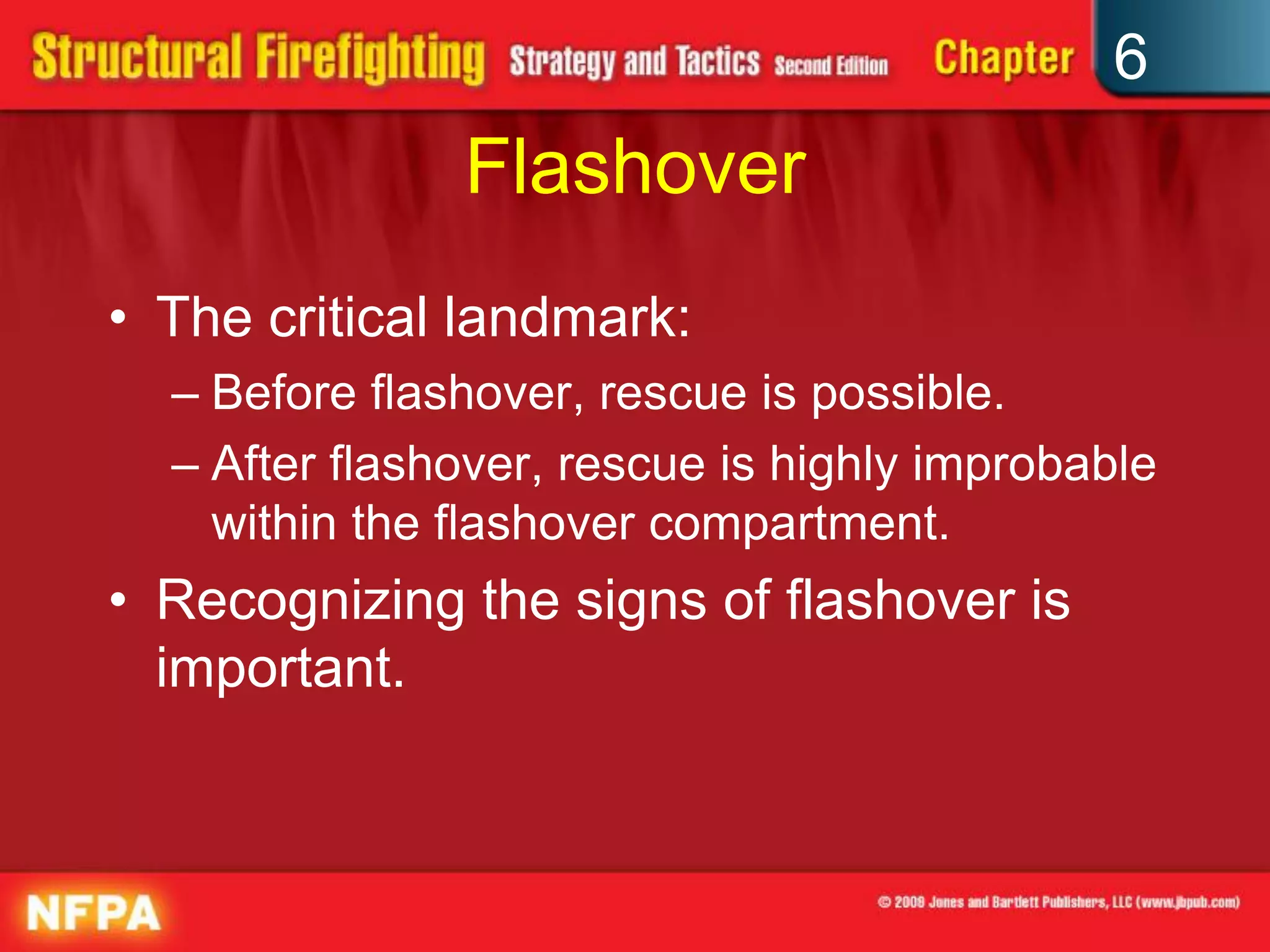 Structural Firefighting Strategy and Tactics Second Edition Chapter 6

Flashover

• The critical landmark:
– Before flashover, rescue is possible.
– After flashover, rescue is highly improbable within the flashover compartment.
• Recognizing the signs of flashover is important.

NFPA

© 2009 Jones and Bartlett Publishers, LLC (www.jbpub.com)